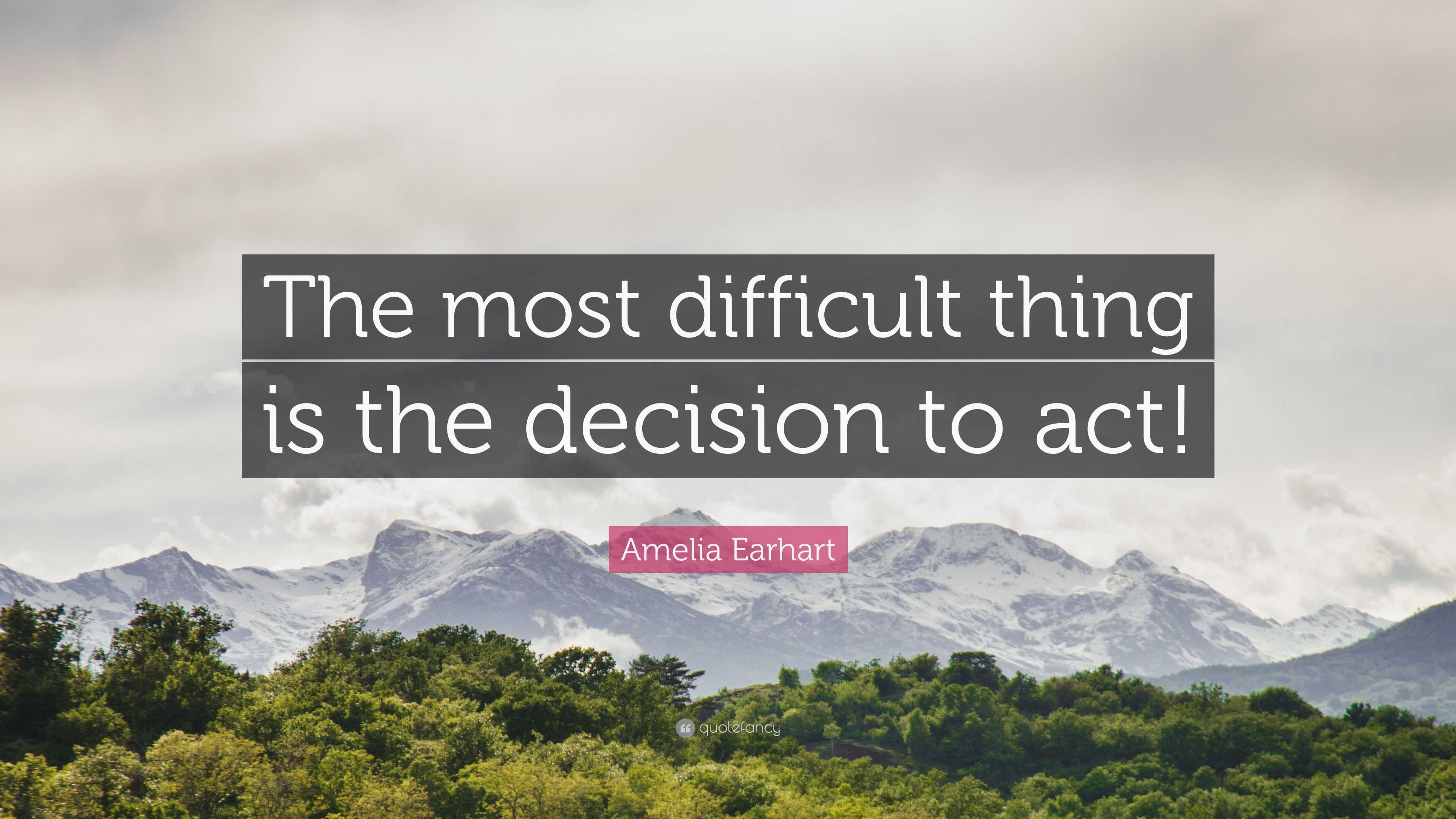 The most difficult thing is the decision to act!

Amelia Earhart

quotefancy